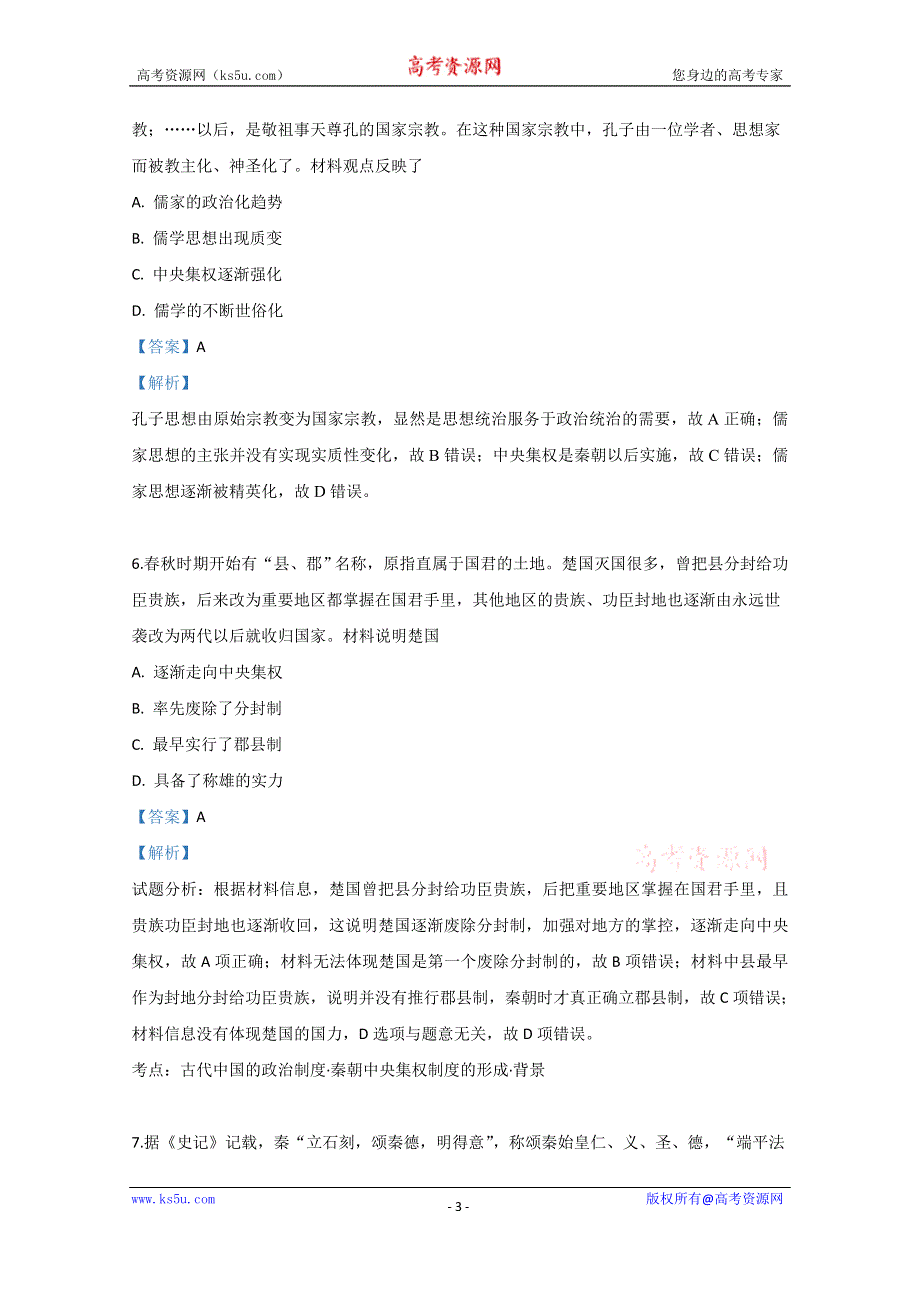 高考资源网（ks5u.com） 高考资源网 您身边的高考专家

教；……以后，是敬祖事天尊孔的国家宗教。在这种国家宗教中，孔子由一位学者、思想家而被教主化、神圣化了。材料观点反映了

A. 儒家的政治化趋势

B. 儒学思想出现质变

C. 中央集权逐渐强化

D. 儒学的不断世俗化

【答案】A

【解析】

孔子思想由原始宗教变为国家宗教，显然是思想统治服务于政治统治的需要，故 A 正确；儒家思想的主张并没有实现实质性变化，故 B 错误；中央集权是秦朝以后实施，故 C 错误；儒家思想逐渐被精英化，故 D 错误。

6.春秋时期开始有“县、郡”名称，原指直属于国君的土地。楚国灭国很多，曾把县分封给功臣贵族，后来改为重要地区都掌握在国君手里，其他地区的贵族、功臣封地也逐渐由永远世袭改为两代以后就收归国家。材料说明楚国

A. 逐渐走向中央集权

B. 率先废除了分封制

C. 最早实行了郡县制

D. 具备了称雄的实力

【答案】A

【解析】

高考资源网

试题分析：根据材料信息，楚国曾把县分封给功臣贵族，后把重要地区掌握在国君手里，且贵族功臣封地也逐渐收回，这说明楚国逐渐废除分封制，加强对地方的掌控，逐渐走向中央集权，故 A 项正确；材料无法体现楚国是第一个废除分封制的，故 B 项错误；材料中县最早作为封地分封给功臣贵族，说明并没有推行郡县制，秦朝时才真正确立郡县制，故 C 项错误；材料信息没有体现楚国的国力，D 选项与题意无关，故 D 项错误。

考点：古代中国的政治制度·秦朝中央集权制度的形成·背景

7.据《史记》记载，秦“立石刻，颂秦德，明得意”，称颂秦始皇仁、义、圣、德，“端平法

www.ks5u.com - 3 - 版权所有@高考资源网